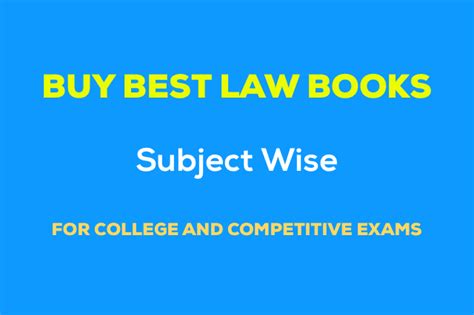 BUY BEST LAW BOOKS

Subject Wise

FOR COLLEGE AND COMPETITIVE EXAMS